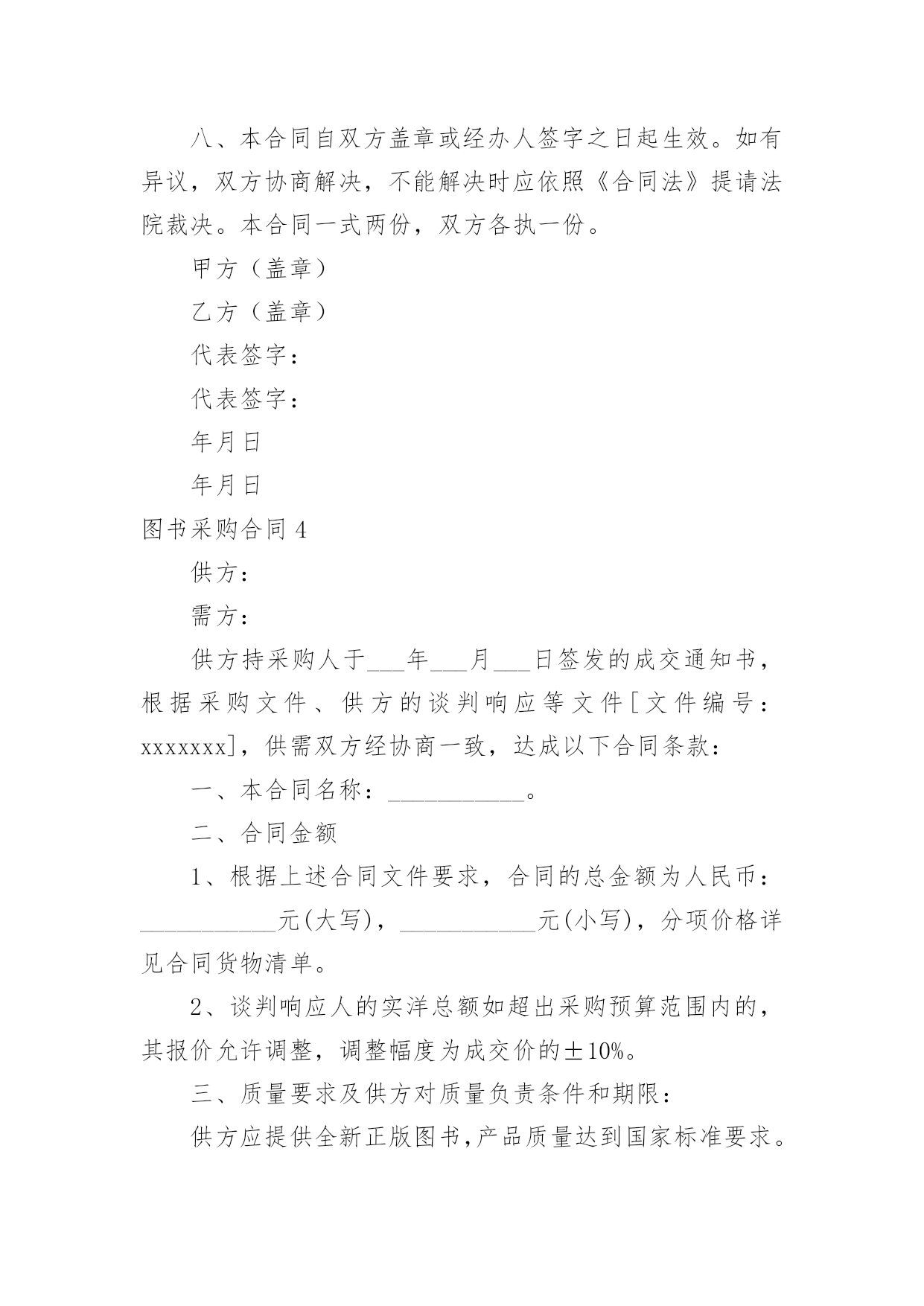 八、本合同自双方盖章或经办人签字之日起生效。如有异议，双方协商解决，不能解决时应依照《合同法》提请法院裁决。本合同一式两份，双方各执一份。

甲方（盖章）

乙方（盖章）

代表签字：

代表签字：

年月日

年月日

图书采购合同 4

供方：

需方：

供方持采购人于___年___月___日签发的成交通知书，根据采购文件、供方的谈判响应等文件[文件编号：xxxxxxx]，供需双方经协商一致，达成以下合同条款：

一、本合同名称：___________。

二、合同金额

1、根据上述合同文件要求，合同的总金额为人民币：___________元(大写)，___________元(小写)，分项价格详见合同货物清单。

2、谈判响应人的实洋总额如超出采购预算范围内的，其报价允许调整，调整幅度为成交价的±10%。

三、质量要求及供方对质量负责条件和期限：

供方应提供全新正版图书,产品质量达到国家标准要求。